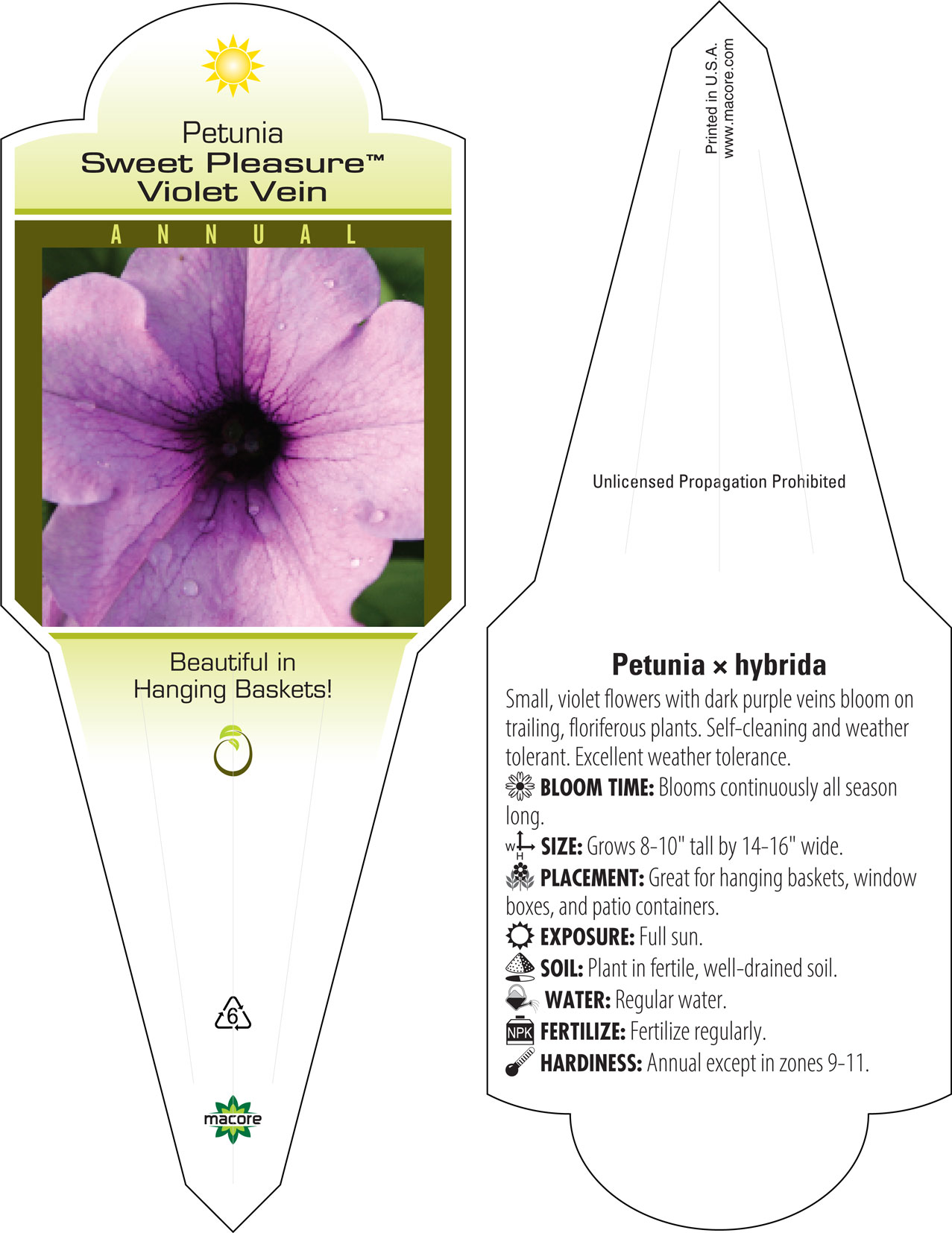 Petunia
Sweet Pleasure™
Violet Vein

ANNUAL

Beautiful in Hanging Baskets!

6

macore

Printed in U.S.A.
www.macore.com

Unlicensed Propagation Prohibited

Petunia × hybrida

Small, violet flowers with dark purple veins bloom on trailing, floriferous plants. Self-cleaning and weather tolerant. Excellent weather tolerance.

BLOOM TIME: Blooms continuously all season long.

W H SIZE: Grows 8-10" tall by 14-16" wide.

PLACEMENT: Great for hanging baskets, window boxes, and patio containers.

EXPOSURE: Full sun.

SOIL: Plant in fertile, well-drained soil.

WATER: Regular water.

NPK FERTILIZE: Fertilize regularly.

HARDINESS: Annual except in zones 9-11.